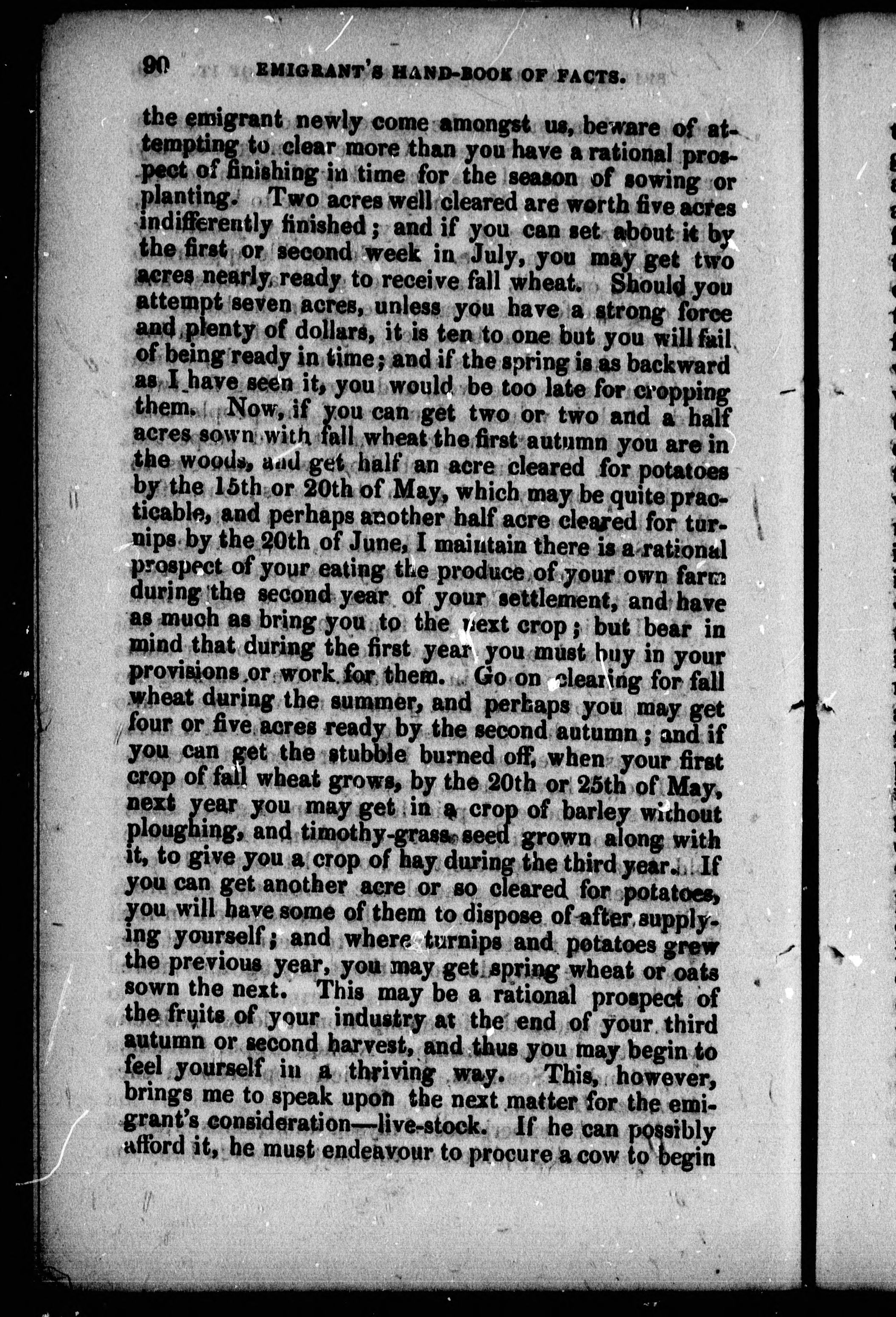 90 EMIGRANT'S HAND-BOOK OF FACTS.

the emigrant newly come amongst us, beware of attempting to clear more than you have a rational prospect of finishing in time for the season of sowing or planting. Two acres well cleared are worth five acres indifferently finished; and if you can set about it by the first or second week in July, you may get two acres nearly ready to receive fall wheat. Should you attempt seven acres, unless you have a strong force and plenty of dollars, it is ten to one but you will fail of being ready in time; and if the spring is as backward as I have seen it, you would be too late for cropping them. Now, if you can get two or two and a half acres sown with fall wheat the first autumn you are in the woods, and get half an acre cleared for potatoes by the 15th or 20th of May, which may be quite practicable, and perhaps another half acre cleared for turnips by the 20th of June, I maintain there is a rational prospect of your eating the produce of your own farm during the second year of your settlement, and have as much as bring you to the next crop; but bear in mind that during the first year you must buy in your provisions or work for them. Go on clearing for fall wheat during the summer, and perhaps you may get four or five acres ready by the second autumn; and if you can get the stubble burned off, when your first crop of fall wheat grows, by the 20th or 25th of May, next year you may get in a crop of barley without ploughing, and timothy-grass seed grown along with it, to give you a crop of hay during the third year. If you can get another acre or so cleared for potatoes, you will have some of them to dispose of after supplying yourself; and where turnips and potatoes grew the previous year, you may get spring wheat or oats sown the next. This may be a rational prospect of the fruits of your industry at the end of your third autumn or second harvest, and thus you may begin to feel yourself in a thriving way. This, however, brings me to speak upon the next matter for the emigrant's consideration—live-stock. If he can possibly afford it, he must endeavour to procure a cow to begin